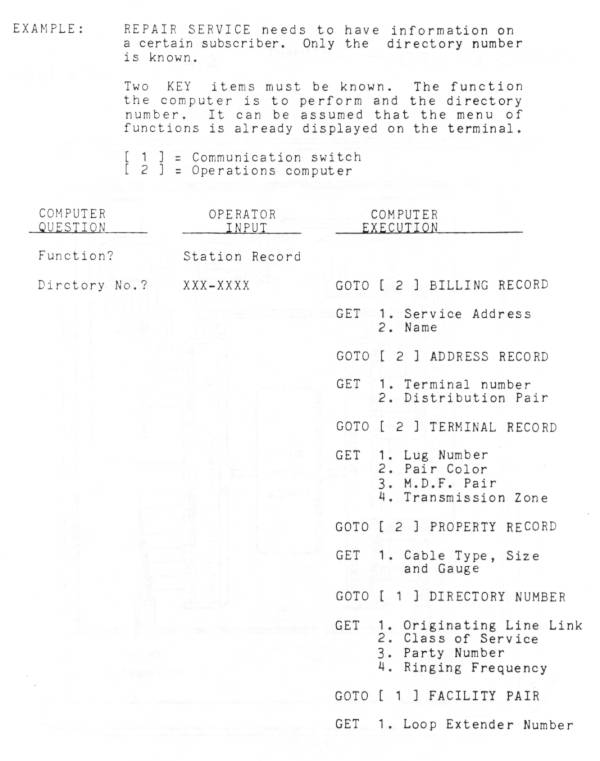 EXAMPLE: REPAIR SERVICE needs to have information on a certain subscriber. Only the directory number is known.

Two KEY items must be known. The function the computer is to perform and the directory number. It can be assumed that the menu of functions is already displayed on the terminal.

[ 1 ] = Communication switch
[ 2 ] = Operations computer

| COMPUTER QUESTION | OPERATOR INPUT | COMPUTER EXECUTION |
|---|---|---|
| Function? | Station Record | |
| Dirctory No.? | XXX-XXXX | GOTO [ 2 ] BILLING RECORD |
| | | GET 1. Service Address 2. Name |
| | | GOTO [ 2 ] ADDRESS RECORD |
| | | GET 1. Terminal number 2. Distribution Pair |
| | | GOTO [ 2 ] TERMINAL RECORD |
| | | GET 1. Lug Number 2. Pair Color 3. M.D.F. Pair 4. Transmission Zone |
| | | GOTO [ 2 ] PROPERTY RECORD |
| | | GET 1. Cable Type, Size and Gauge |
| | | GOTO [ 1 ] DIRECTORY NUMBER |
| | | GET 1. Originating Line Link 2. Class of Service 3. Party Number 4. Ringing Frequency |
| | | GOTO [ 1 ] FACILITY PAIR |
| | | GET 1. Loop Extender Number |